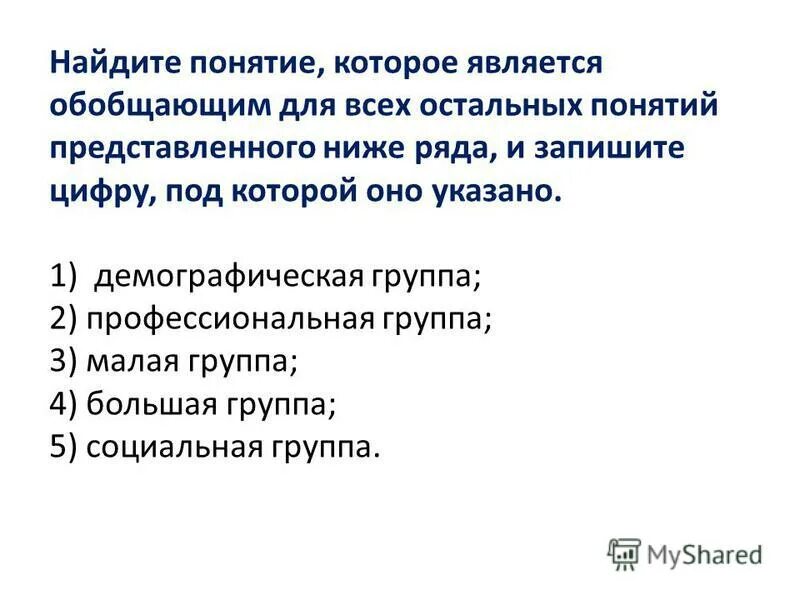 Найдите понятие, которое является обобщающим для всех остальных понятий представленного ниже ряда, и запишите цифру, под которой оно указано.

1) демографическая группа;
2) профессиональная группа;
3) малая группа;
4) большая группа;
5) социальная группа.

MyShared